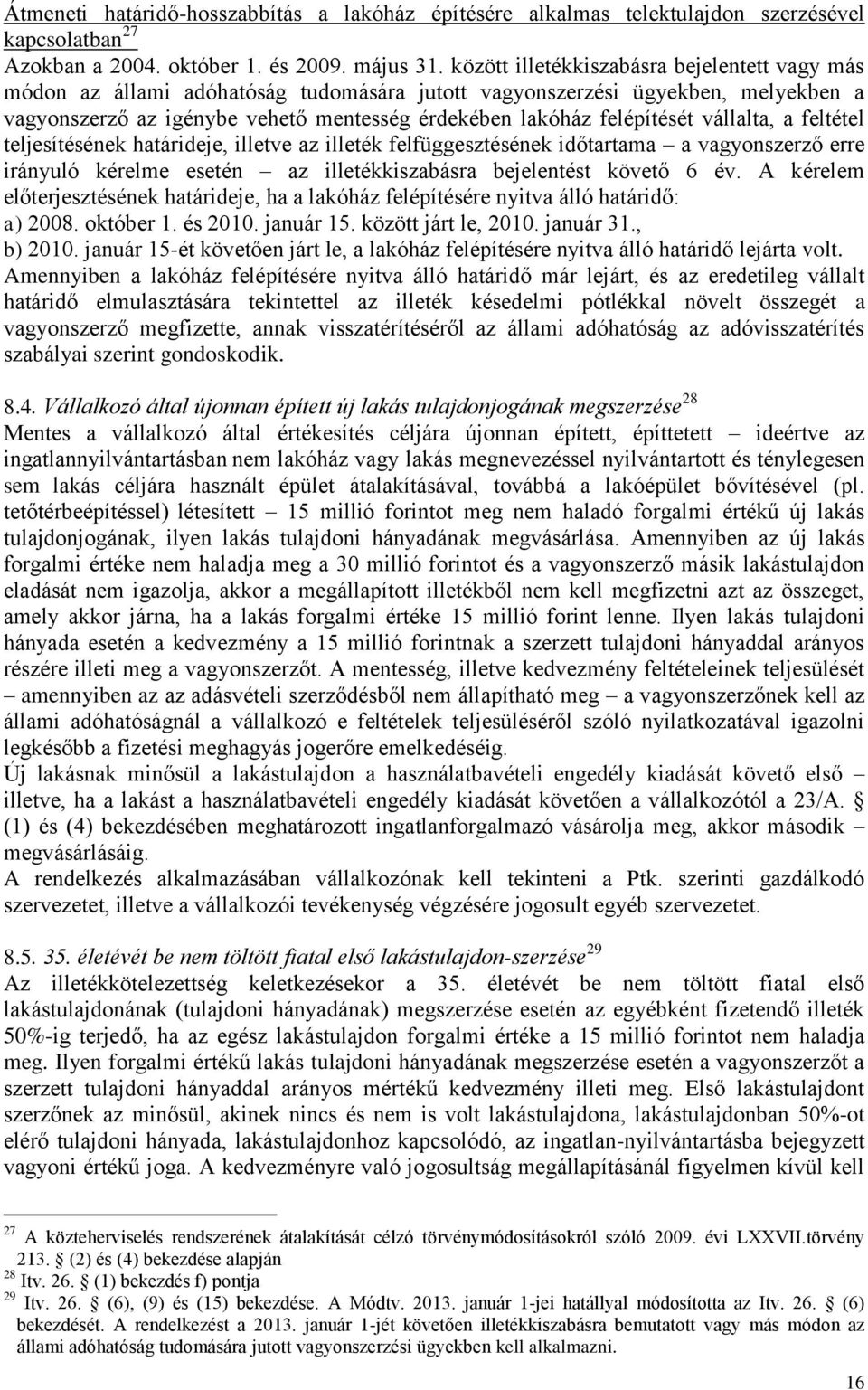 Átmeneti határidő-hosszabbítás a lakóház építésére alkalmas telektulajdon szerzésével kapcsolatban$^{27}$

Azokban a 2004. október 1. és 2009. május 31. között illetékkiszabásra bejelentett vagy más módon az állami adóhatóság tudomására jutott vagyonszerzési ügyekben, melyekben a vagyonszerző az igénybe vehető mentesség érdekében lakóház felépítését vállalta, a feltétel teljesítésének határideje, illetve az illeték felfüggesztésének időtartama – a vagyonszerző erre irányuló kérelme esetén – az illetékkiszabásra bejelentést követő 6 év. A kérelem előterjesztésének határideje, ha a lakóház felépítésére nyitva álló határidő:
a) 2008. október 1. és 2010. január 15. között járt le, 2010. január 31.,
b) 2010. január 15-ét követően járt le, a lakóház felépítésére nyitva álló határidő lejárta volt.
Amennyiben a lakóház felépítésére nyitva álló határidő már lejárt, és az eredetileg vállalt határidő elmulasztására tekintettel az illeték késedelmi pótlékkal növelt összegét a vagyonszerző megfizette, annak visszatérítéséről az állami adóhatóság az adóvisszatérítés szabályai szerint gondoskodik.

8.4. Vállalkozó által újonnan épített új lakás tulajdonjogának megszerzése$^{28}$
Mentes a vállalkozó által értékesítés céljára újonnan épített, építtetett – ideértve az ingatlannyilvántartásban nem lakóház vagy lakás megnevezéssel nyilvántartott és ténylegesen sem lakás céljára használt épület átalakításával, továbbá a lakóépület bővítésével (pl. tetőtérbeépítéssel) létesített – 15 millió forintot meg nem haladó forgalmi értékű új lakás tulajdonjogának, ilyen lakás tulajdoni hányadának megvásárlása. Amennyiben az új lakás forgalmi értéke nem haladja meg a 30 millió forintot és a vagyonszerző másik lakástulajdon eladását nem igazolja, akkor a megállapított illetékből nem kell megfizetni azt az összeget, amely akkor járna, ha a lakás forgalmi értéke 15 millió forint lenne. Ilyen lakás tulajdoni hányada esetén a kedvezmény a 15 millió forintnak a szerzett tulajdoni hányaddal arányos részére illeti meg a vagyonszerzőt. A mentesség, illetve kedvezmény feltételeinek teljesülését – amennyiben az az adásvételi szerződésből nem állapítható meg – a vagyonszerzőnek kell az állami adóhatóságnál a vállalkozó e feltételek teljesüléséről szóló nyilatkozatával igazolni legkésőbb a fizetési meghagyás jogerőre emelkedéséig.
Új lakásnak minősül a lakástulajdon a használatbavételi engedély kiadását követő első – illetve, ha a lakást a használatbavételi engedély kiadását követően a vállalkozótól a 23/A. § (1) és (4) bekezdésében meghatározott ingatlanforgalmazó vásárolja meg, akkor második – megvásárlásáig.
A rendelkezés alkalmazásában vállalkozónak kell tekinteni a Ptk. szerinti gazdálkodó szervezetet, illetve a vállalkozói tevékenység végzésére jogosult egyéb szervezetet.

8.5. 35. életévét be nem töltött fiatal első lakástulajdon-szerzése$^{29}$
Az illetékkötelezettség keletkezésekor a 35. életévét be nem töltött fiatal első lakástulajdonának (tulajdoni hányadának) megszerzése esetén az egyébként fizetendő illeték 50%-ig terjedő, ha az egész lakástulajdon forgalmi értéke a 15 millió forintot nem haladja meg. Ilyen forgalmi értékű lakás tulajdoni hányadának megszerzése esetén a vagyonszerzőt a szerzett tulajdoni hányaddal arányos mértékű kedvezmény illeti meg. Első lakástulajdont szerzőnek az minősül, akinek nincs és nem is volt lakástulajdona, lakástulajdonban 50%-ot elérő tulajdoni hányada, lakástulajdonhoz kapcsolódó, az ingatlan-nyilvántartásba bejegyzett vagyoni értékű joga. A kedvezményre való jogosultság megállapításánál figyelmen kívül kell

$^{27}$ A közteherviselés rendszerének átalakítását célzó törvénymódosításokról szóló 2009. évi LXXVII.törvény 213. § (2) és (4) bekezdése alapján
$^{28}$ Itv. 26. § (1) bekezdés f) pontja
$^{29}$ Itv. 26. § (6), (9) és (15) bekezdése. A Módtv. 2013. január 1-jei hatállyal módosította az Itv. 26. § (6) bekezdését. A rendelkezést a 2013. január 1-jét követően illetékkiszabásra bemutatott vagy más módon az állami adóhatóság tudomására jutott vagyonszerzési ügyekben kell alkalmazni.

16